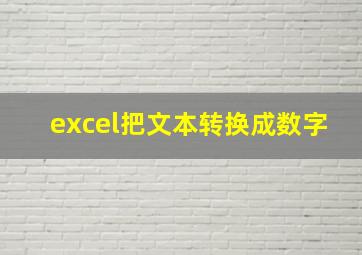 excel把文本转换成数字